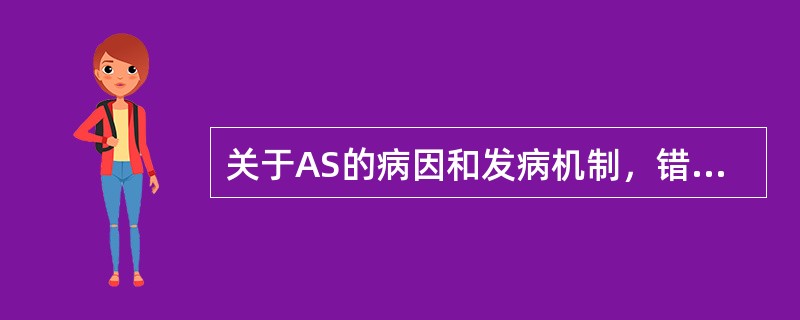 关于AS的病因和发病机制，错...